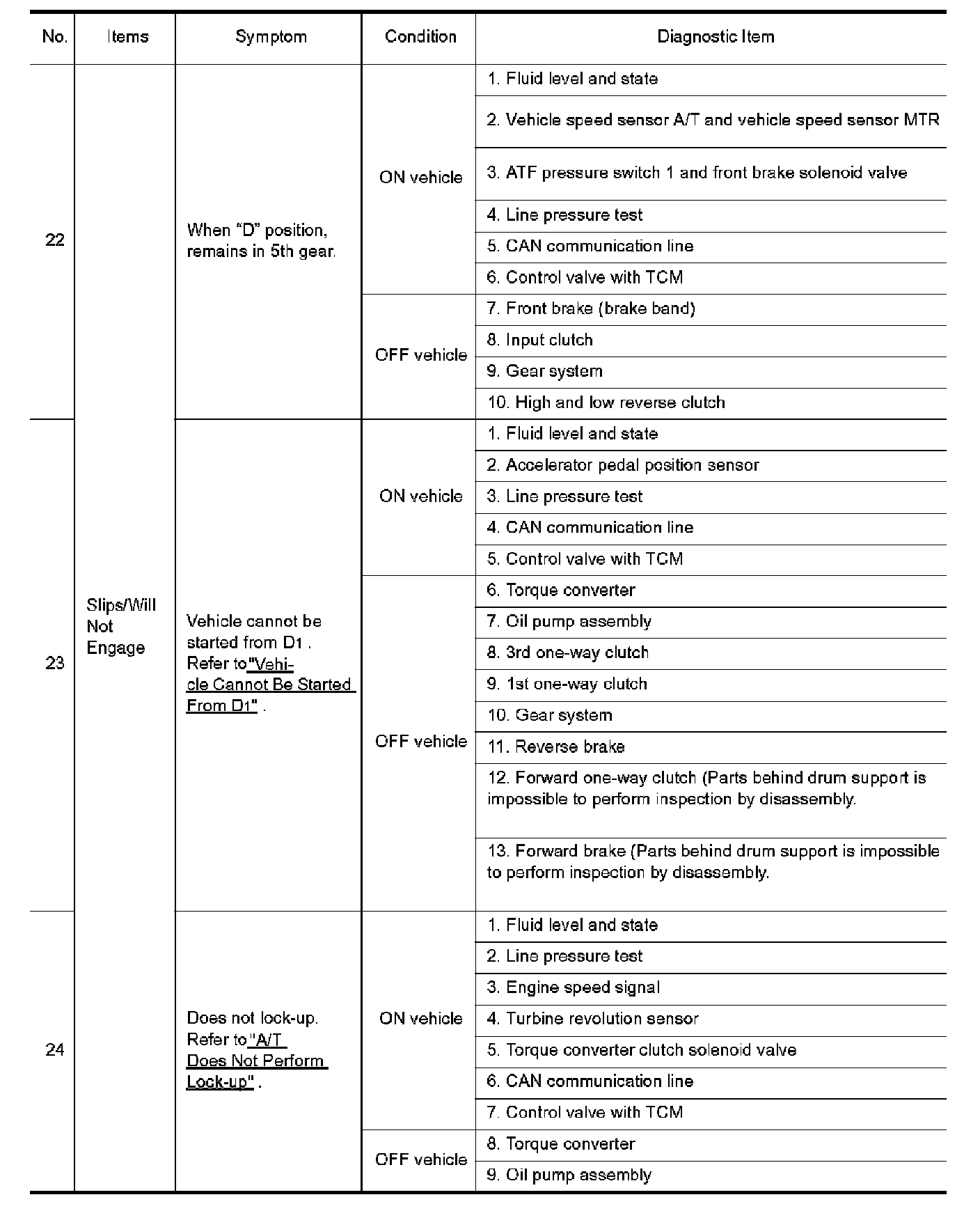 | No. | Items | Symptom | Condition | Diagnostic Item |
|---|---|---|---|---|
| 22 | Slips/Will Not Engage | When “D” position, remains in 5th gear. | ON vehicle | 1. Fluid level and state |
| | | | | 2. Vehicle speed sensor A/T and vehicle speed sensor MTR |
| | | | | 3. ATF pressure switch 1 and front brake solenoid valve |
| | | | | 4. Line pressure test |
| | | | | 5. CAN communication line |
| | | | | 6. Control valve with TCM |
| | | | OFF vehicle | 7. Front brake (brake band) |
| | | | | 8. Input clutch |
| | | | | 9. Gear system |
| | | | | 10. High and low reverse clutch |
| 23 | | Vehicle cannot be started from D1 . Refer to"Vehicle Cannot Be Started From D1" . | ON vehicle | 1. Fluid level and state |
| | | | | 2. Accelerator pedal position sensor |
| | | | | 3. Line pressure test |
| | | | | 4. CAN communication line |
| | | | | 5. Control valve with TCM |
| | | | OFF vehicle | 6. Torque converter |
| | | | | 7. Oil pump assembly |
| | | | | 8. 3rd one-way clutch |
| | | | | 9. 1st one-way clutch |
| | | | | 10. Gear system |
| | | | | 11. Reverse brake |
| | | | | 12. Forward one-way clutch (Parts behind drum support is impossible to perform inspection by disassembly. |
| | | | | 13. Forward brake (Parts behind drum support is impossible to perform inspection by disassembly. |
| 24 | | Does not lock-up. Refer to"A/T Does Not Perform Lock-up" . | ON vehicle | 1. Fluid level and state |
| | | | | 2. Line pressure test |
| | | | | 3. Engine speed signal |
| | | | | 4. Turbine revolution sensor |
| | | | | 5. Torque converter clutch solenoid valve |
| | | | | 6. CAN communication line |
| | | | | 7. Control valve with TCM |
| | | | OFF vehicle | 8. Torque converter |
| | | | | 9. Oil pump assembly |